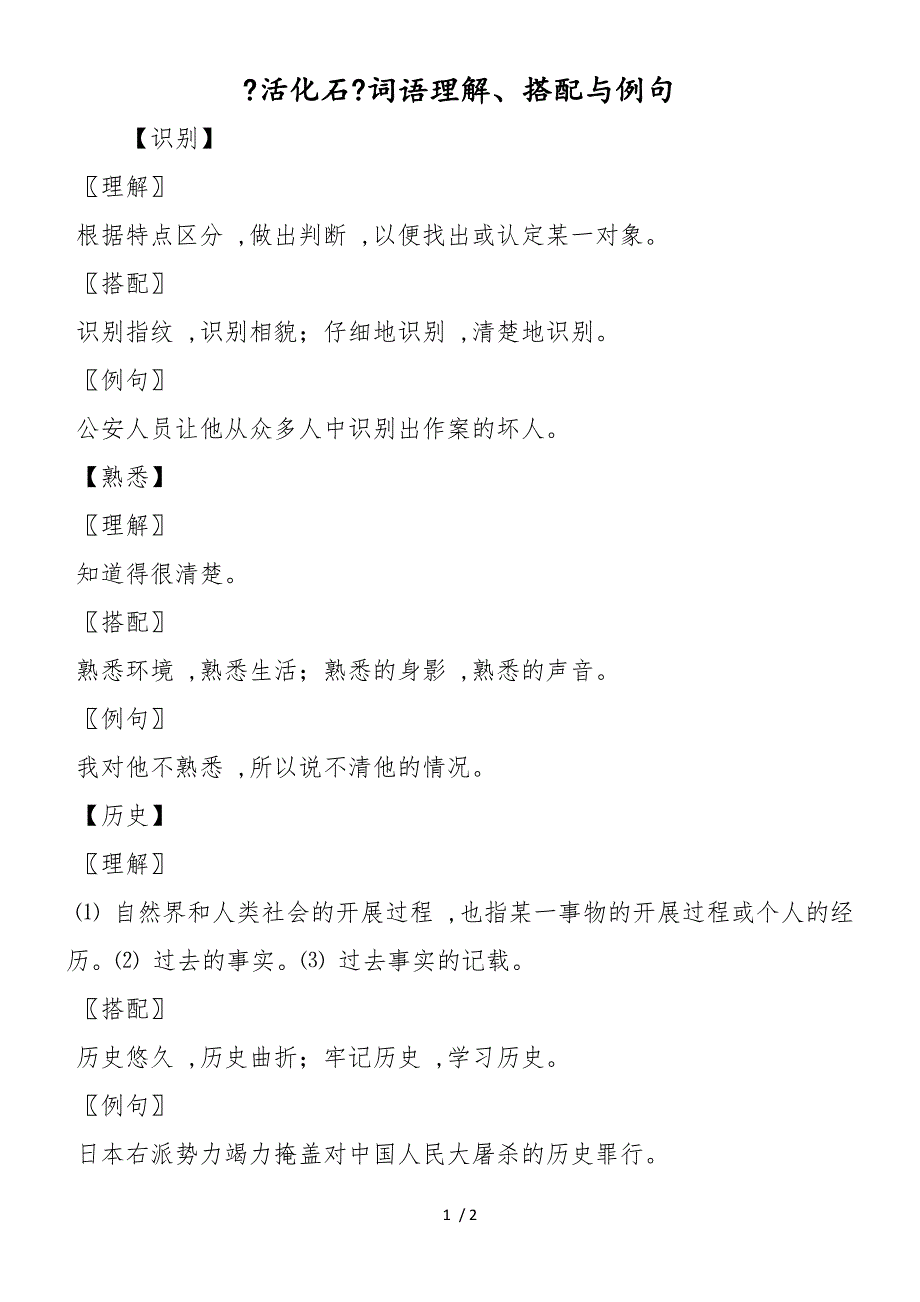 ?活化石?词语理解、搭配与例句

【识别】

〖理解〗

根据特点区分 ,做出判断 ,以便找出或认定某一对象。

〖搭配〗

识别指纹 ,识别相貌；仔细地识别 ,清楚地识别。

〖例句〗

公安人员让他从众多人中识别出作案的坏人。

【熟悉】

〖理解〗

知道得很清楚。

〖搭配〗

熟悉环境 ,熟悉生活；熟悉的身影 ,熟悉的声音。

〖例句〗

我对他不熟悉 ,所以说不清他的情况。

【历史】

〖理解〗

⑴ 自然界和人类社会的开展过程 ,也指某一事物的开展过程或个人的经历。⑵ 过去的事实。⑶ 过去事实的记载。

〖搭配〗

历史悠久 ,历史曲折；牢记历史 ,学习历史。

〖例句〗

日本右派势力竭力掩盖对中国人民大屠杀的历史罪行。

1 / 2